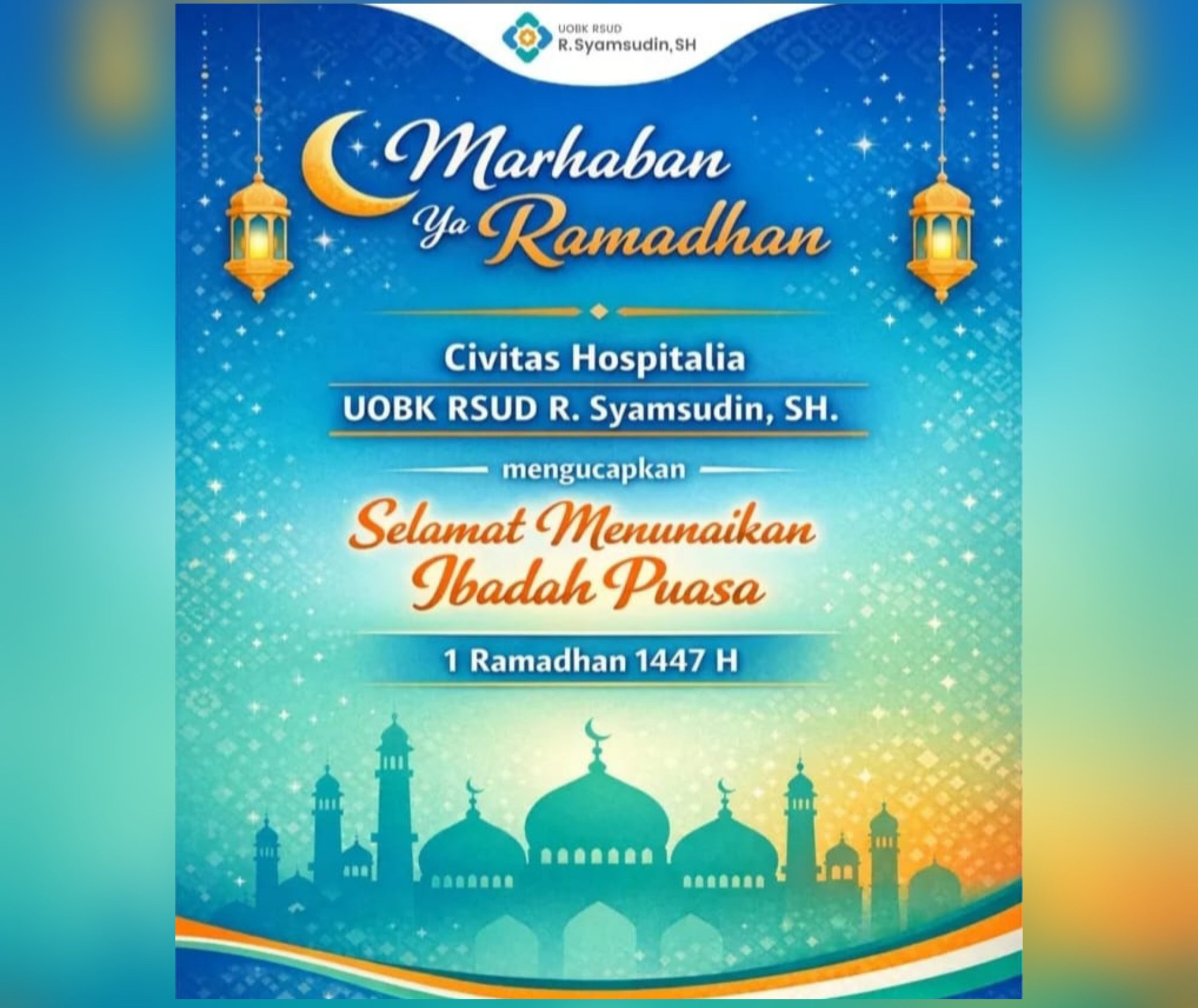 UOBK RSUD
R.Syamsudin,SH

Marhaban
Ya Ramadhan

Civitas Hospitalia
UOBK RSUD R. Syamsudin, SH.

mengucapkan

Selamat Menunaikan
Ibadah Puasa

1 Ramadhan 1447 H